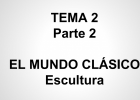 TEMA 2
Parte 2

EL MUNDO CLÁSICO
Escultura